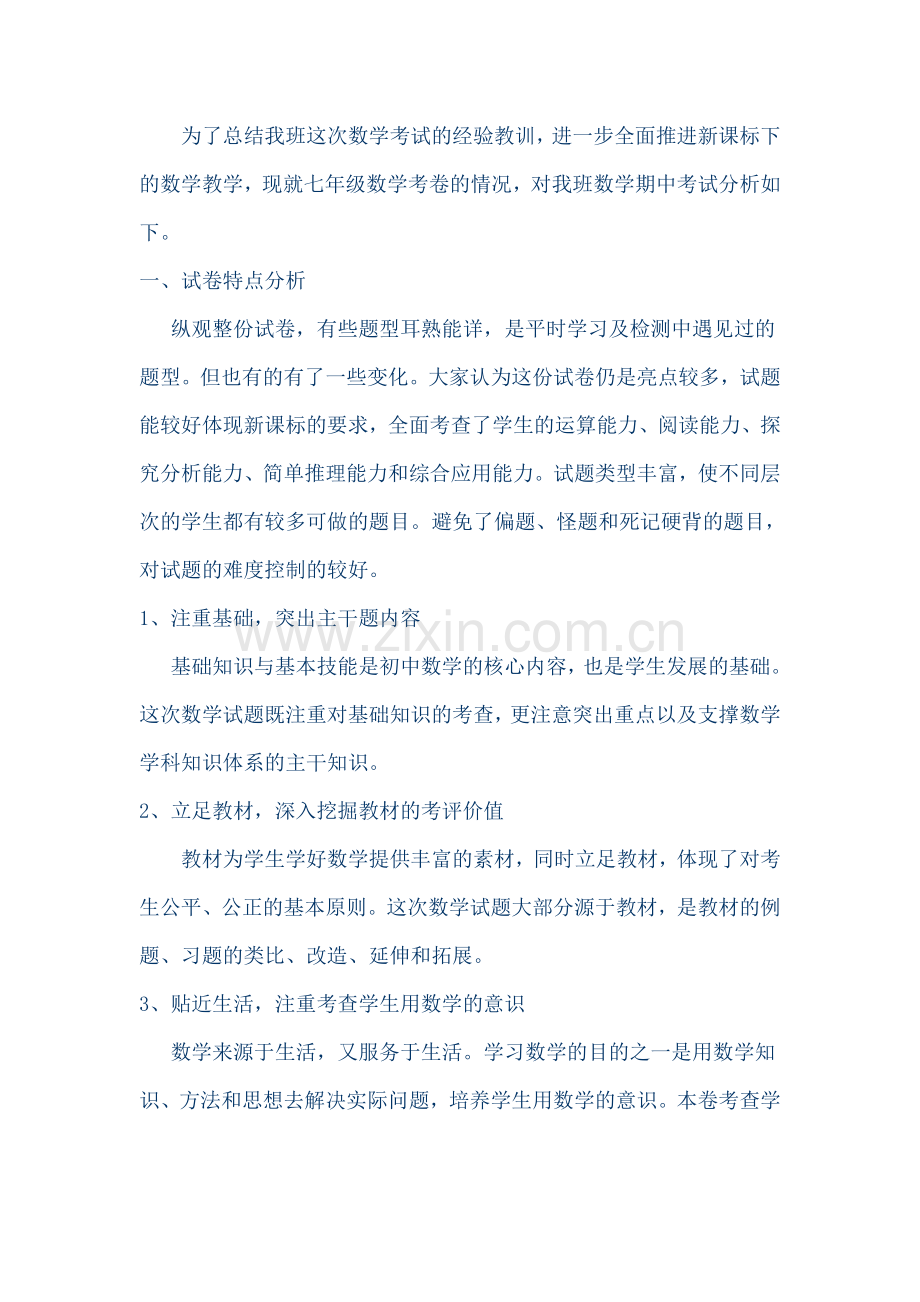 为了总结我班这次数学考试的经验教训，进一步全面推进新课标下的数学教学，现就七年级数学考卷的情况，对我班数学期中考试分析如下。

一、试卷特点分析

纵观整份试卷，有些题型耳熟能详，是平时学习及检测中遇见过的题型。但也有的有了一些变化。大家认为这份试卷仍是亮点较多，试题能较好体现新课标的要求，全面考查了学生的运算能力、阅读能力、探究分析能力、简单推理能力和综合应用能力。试题类型丰富，使不同层次的学生都有较多可做的题目。避免了偏题、怪题和死记硬背的题目，对试题的难度控制的较好。

1、注重基础，突出主干题内容

www.zixin.com.cn

基础知识与基本技能是初中数学的核心内容，也是学生发展的基础。这次数学试题既注重对基础知识的考查，更注意突出重点以及支撑数学学科知识体系的主干知识。

2、立足教材，深入挖掘教材的考评价值

教材为学生学好数学提供丰富的素材，同时立足教材，体现了对考生公平、公正的基本原则。这次数学试题大部分源于教材，是教材的例题、习题的类比、改造、延伸和拓展。

3、贴近生活，注重考查学生用数学的意识

数学来源于生活，又服务于生活。学习数学的目的之一是用数学知识、方法和思想去解决实际问题，培养学生用数学的意识。本卷考查学